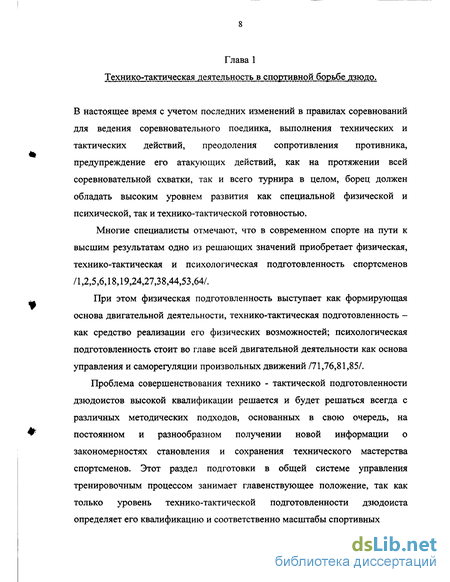 8

Глава 1

Технико-тактическая деятельность в спортивной борьбе дзюдо.

В настоящее время с учетом последних изменений в правилах соревнований для ведения соревновательного поединка, выполнения технических и тактических действий, преодоления сопротивления противника, предупреждение его атакующих действий, как на протяжении всей соревновательной схватки, так и всего турнира в целом, борец должен обладать высоким уровнем развития как специальной физической и психической, так и технико-тактической готовностью.

Многие специалисты отмечают, что в современном спорте на пути к высшим результатам одно из решающих значений приобретает физическая, технико-тактическая и психологическая подготовленность спортсменов /1,2,5,6,18,19,24,27,38,44,53,64/.

При этом физическая подготовленность выступает как формирующая основа двигательной деятельности, технико-тактическая подготовленность – как средство реализации его физических возможностей; психологическая подготовленность стоит во главе всей двигательной деятельности как основа управления и саморегуляции произвольных движений /71,76,81,85/.

Проблема совершенствования технико - тактической подготовленности дзюдоистов высокой квалификации решается и будет решаться всегда с различных методических подходов, основанных в свою очередь, на постоянном и разнообразном получении новой информации о закономерностях становления и сохранения технического мастерства спортсменов. Этот раздел подготовки в общей системе управления тренировочным процессом занимает главенствующее положение, так как только уровень технико-тактической подготовленности дзюдоиста определяет его квалификацию и соответственно масштабы спортивных

dsLib.net
библиотека диссертаций